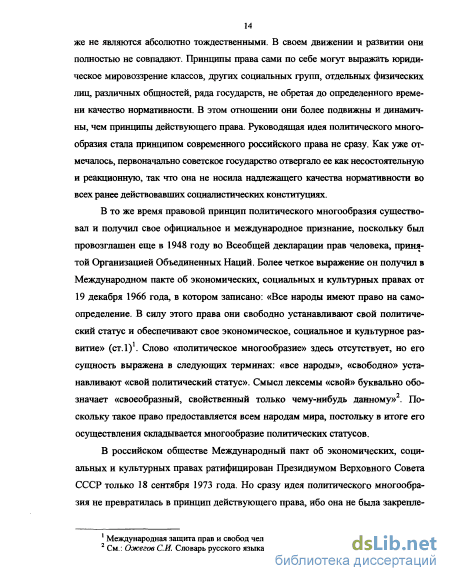 14

же не являются абсолютно тождественными. В своем движении и развитии они полностью не совпадают. Принципы права сами по себе могут выражать юридическое мировоззрение классов, других социальных групп, отдельных физических лиц, различных общностей, ряда государств, не обретая до определенного времени качество нормативности. В этом отношении они более подвижны и динамичны, чем принципы действующего права. Руководящая идея политического многообразия стала принципом современного российского права не сразу. Как уже отмечалось, первоначально советское государство отвергало ее как несостоятельную и реакционную, так что она не носила надлежащего качества нормативности во всех ранее действовавших социалистических конституциях.

В то же время правовой принцип политического многообразия существовал и получил свое официальное и международное признание, поскольку был провозглашен еще в 1948 году во Всеобщей декларации прав человека, принятой Организацией Объединенных Наций. Более четкое выражение он получил в Международном пакте об экономических, социальных и культурных правах от 19 декабря 1966 года, в котором записано: «Все народы имеют право на самоопределение. В силу этого права они свободно устанавливают свой политический статус и обеспечивают свое экономическое, социальное и культурное развитие» (ст.1)$^1$. Слово «политическое многообразие» здесь отсутствует, но его сущность выражена в следующих терминах: «все народы», «свободно» устанавливают «свой политический статус». Смысл лексемы «свой» буквально обозначает «своеобразный, свойственный только чему-нибудь данному»$^2$. Поскольку такое право предоставляется всем народам мира, постольку в итоге его осуществления складывается многообразие политических статусов.

В российском обществе Международный пакт об экономических, социальных и культурных правах ратифицирован Президиумом Верховного Совета СССР только 18 сентября 1973 года. Но сразу идея политического многообразия не превратилась в принцип действующего права, ибо она не была закрепле-

$^1$ Международная защита прав и свобод чел
$^2$ См.: Ожегов С.И. Словарь русского языка

dsLib.net
библиотека диссертаций